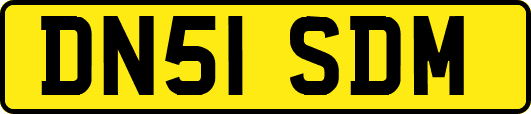 DN51 SDM